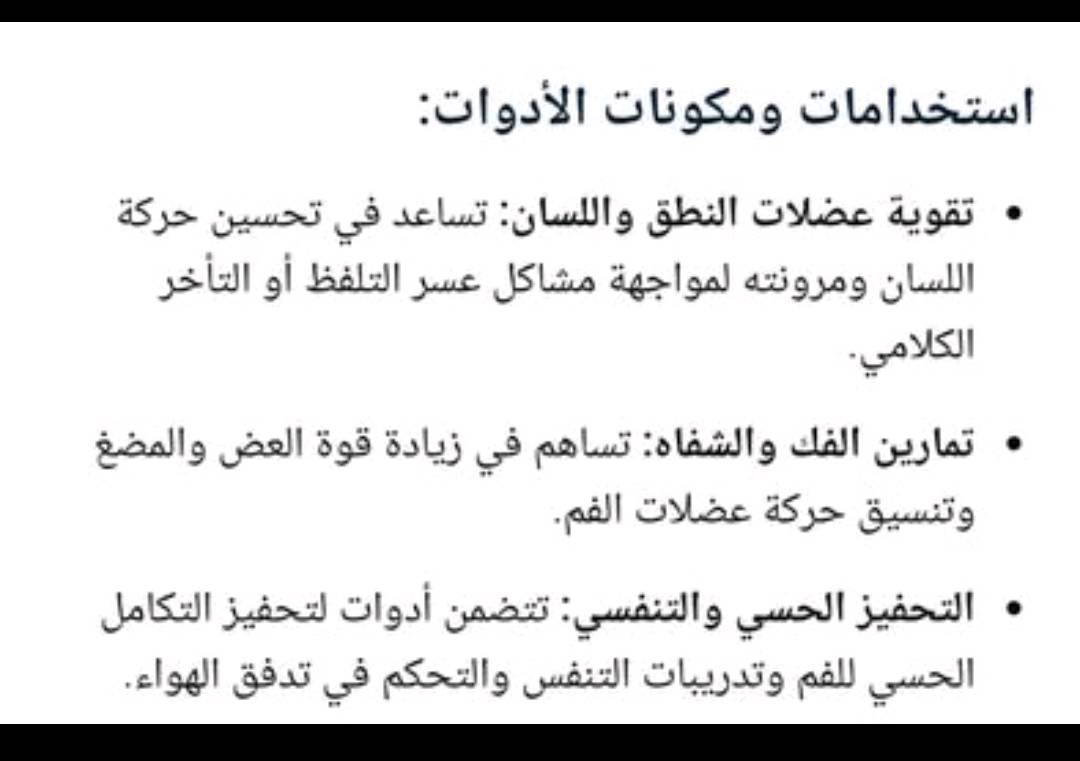 استخدامات ومكونات الأدوات:

• تقوية عضلات النطق واللسان: تساعد في تحسين حركة اللسان ومرونته لمواجهة مشاكل عسر التلفظ أو التأخر الكلامي.

• تمارين الفك والشفاه: تساهم في زيادة قوة العض والمضغ وتنسيق حركة عضلات الفم.

• التحفيز الحسي والتنفسي: تتضمن أدوات لتحفيز التكامل الحسي للفم وتدريبات التنفس والتحكم في تدفق الهواء.